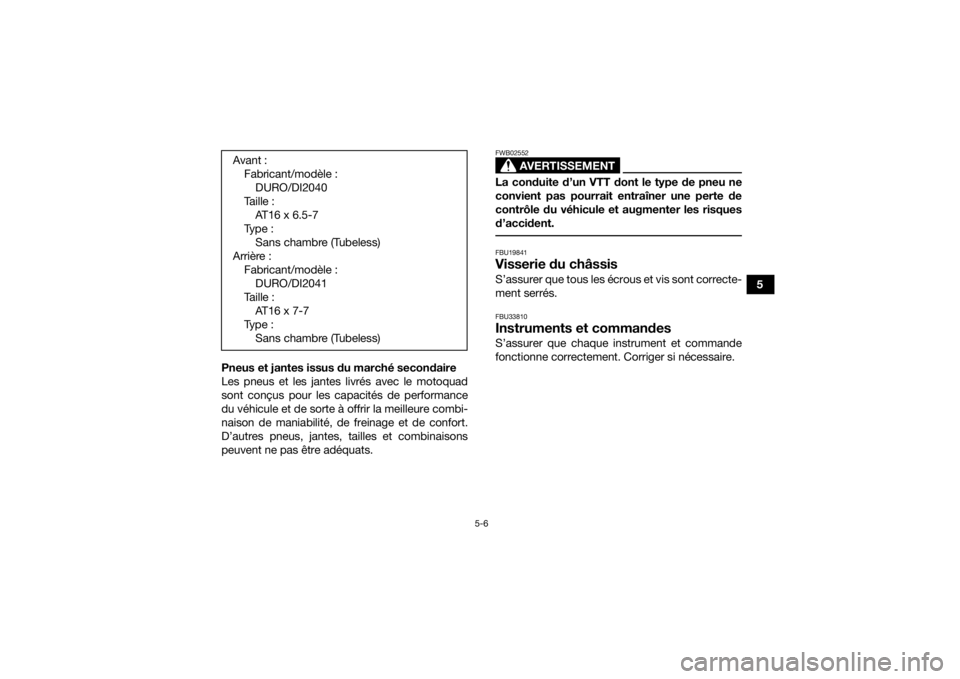 Avant :
Fabricant/modèle :
DURO/DI2040
Taille :
AT16 x 6.5-7
Type :
Sans chambre (Tubeless)
Arrière :
Fabricant/modèle :
DURO/DI2041
Taille :
AT16 x 7-7
Type :
Sans chambre (Tubeless)

Pneus et jantes issus du marché secondaire
Les pneus et les jantes livrés avec le motoquad sont conçus pour les capacités de performance du véhicule et de sorte à offrir la meilleure combinaison de maniabilité, de freinage et de confort. D'autres pneus, jantes, tailles et combinaisons peuvent ne pas être adéquats.

FWB02552
AVERTISSEMENT
La conduite d'un VTT dont le type de pneu ne convient pas pourrait entraîner une perte de contrôle du véhicule et augmenter les risques d'accident.

FBU19841
Visserie du châssis
S'assurer que tous les écrous et vis sont correctement serrés.

FBU33810
Instruments et commandes
S'assurer que chaque instrument et commande fonctionne correctement. Corriger si nécessaire.

5

5-6

carmanualsonline.info